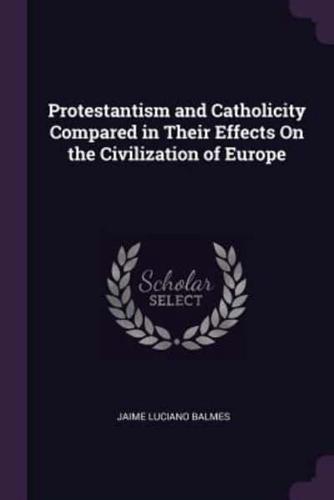 Protestantism and Catholicity Compared in Their Effects On the Civilization of Europe

Scholar SELECT

JAIME LUCIANO BALMES